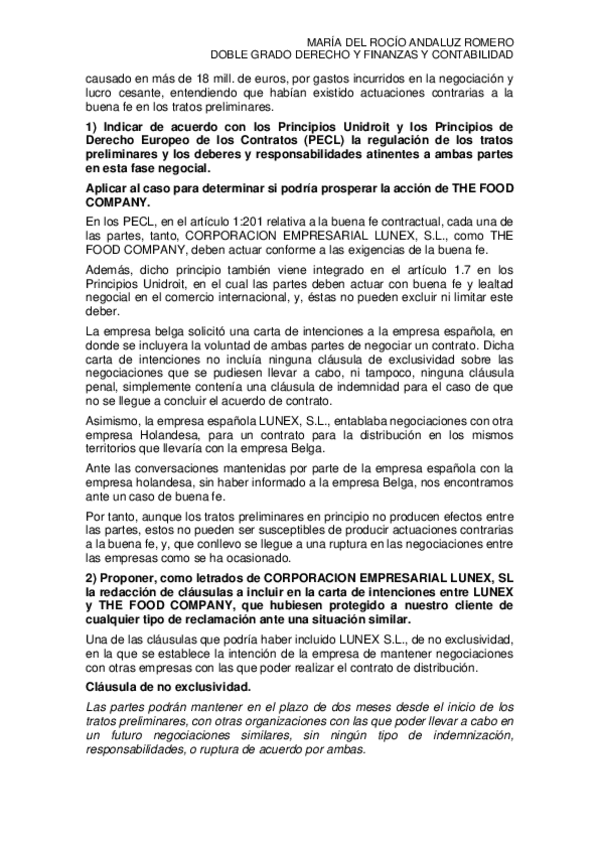 MARÍA DEL ROCÍO ANDALUZ ROMERO
DOBLE GRADO DERECHO Y FINANZAS Y CONTABILIDAD

causado en más de 18 mill. de euros, por gastos incurridos en la negociación y lucro cesante, entendiendo que habían existido actuaciones contrarias a la buena fe en los tratos preliminares.

1) Indicar de acuerdo con los Principios Unidroit y los Principios de Derecho Europeo de los Contratos (PECL) la regulación de los tratos preliminares y los deberes y responsabilidades atinentes a ambas partes en esta fase negocial.

Aplicar al caso para determinar si podría prosperar la acción de THE FOOD COMPANY.

En los PECL, en el artículo 1:201 relativa a la buena fe contractual, cada una de las partes, tanto, CORPORACION EMPRESARIAL LUNEX, S.L., como THE FOOD COMPANY, deben actuar conforme a las exigencias de la buena fe.

Además, dicho principio también viene integrado en el artículo 1.7 en los Principios Unidroit, en el cual las partes deben actuar con buena fe y lealtad negocial en el comercio internacional, y, éstas no pueden excluir ni limitar este deber.

La empresa belga solicitó una carta de intenciones a la empresa española, en donde se incluyera la voluntad de ambas partes de negociar un contrato. Dicha carta de intenciones no incluía ninguna cláusula de exclusividad sobre las negociaciones que se pudiesen llevar a cabo, ni tampoco, ninguna cláusula penal, simplemente contenía una cláusula de indemnidad para el caso de que no se llegue a concluir el acuerdo de contrato.

Asimismo, la empresa española LUNEX, S.L., entablaba negociaciones con otra empresa Holandesa, para un contrato para la distribución en los mismos territorios que llevaría con la empresa Belga.

Ante las conversaciones mantenidas por parte de la empresa española con la empresa holandesa, sin haber informado a la empresa Belga, nos encontramos ante un caso de buena fe.

Por tanto, aunque los tratos preliminares en principio no producen efectos entre las partes, estos no pueden ser susceptibles de producir actuaciones contrarias a la buena fe, y, que conllevo se llegue a una ruptura en las negociaciones entre las empresas como se ha ocasionado.

2) Proponer, como letrados de CORPORACION EMPRESARIAL LUNEX, SL la redacción de cláusulas a incluir en la carta de intenciones entre LUNEX y THE FOOD COMPANY, que hubiesen protegido a nuestro cliente de cualquier tipo de reclamación ante una situación similar.

Una de las cláusulas que podría haber incluido LUNEX S.L., de no exclusividad, en la que se establece la intención de la empresa de mantener negociaciones con otras empresas con las que poder realizar el contrato de distribución.

Cláusula de no exclusividad.

Las partes podrán mantener en el plazo de dos meses desde el inicio de los tratos preliminares, con otras organizaciones con las que poder llevar a cabo en un futuro negociaciones similares, sin ningún tipo de indemnización, responsabilidades, o ruptura de acuerdo por ambas.